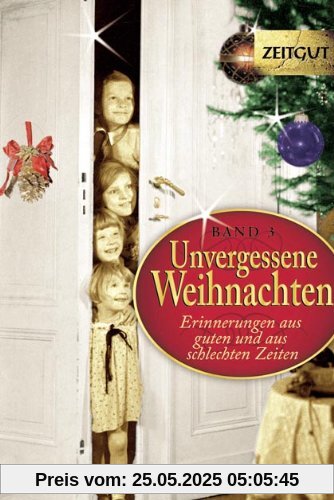 ZEITGUT

BAND 3
Unvergessene Weihnachten

Erinnerungen aus guten und aus schlechten Zeiten

Preis vom: 25.05.2025 05:05:45